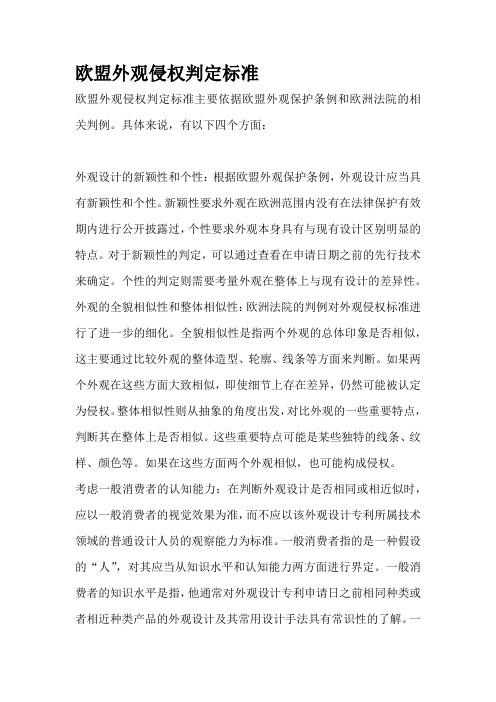 欧盟外观侵权判定标准

欧盟外观侵权判定标准主要依据欧盟外观保护条例和欧洲法院的相关判例。具体来说，有以下四个方面：

外观设计的新颖性和个性：根据欧盟外观保护条例，外观设计应当具有新颖性和个性。新颖性要求外观在欧洲范围内没有在法律保护有效期内进行公开披露过，个性要求外观本身具有与现有设计区别明显的特点。对于新颖性的判定，可以通过查看在申请日期之前的先行技术来确定。个性的判定则需要考量外观在整体上与现有设计的差异性。

外观的全貌相似性和整体相似性：欧洲法院的判例对外观侵权标准进行了进一步的细化。全貌相似性是指两个外观的总体印象是否相似，这主要通过比较外观的整体造型、轮廓、线条等方面来判断。如果两个外观在这些方面大致相似，即使细节上存在差异，仍然可能被认定为侵权。整体相似性则从抽象的角度出发，对比外观的一些重要特点，判断其在整体上是否相似。这些重要特点可能是某些独特的线条、纹样、颜色等。如果在这些方面两个外观相似，也可能构成侵权。

考虑一般消费者的认知能力：在判断外观设计是否相同或相近似时，应以一般消费者的视觉效果为准，而不应以该外观设计专利所属技术领域的普通设计人员的观察能力为标准。一般消费者指的是一种假设的“人”，对其应当从知识水平和认知能力两方面进行界定。一般消费者的知识水平是指，他通常对外观设计专利申请日之前相同种类或者相近种类产品的外观设计及其常用设计手法具有常识性的了解。一